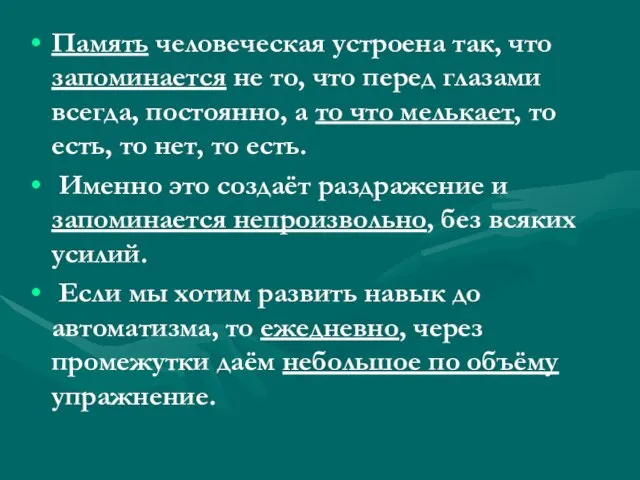 • Память человеческая устроена так, что запоминается не то, что перед глазами всегда, постоянно, а то что мелькает, то есть, то нет, то есть.

• Именно это создаёт раздражение и запоминается непроизвольно, без всяких усилий.

• Если мы хотим развить навык до автоматизма, то ежедневно, через промежутки даём небольшое по объёму упражнение.